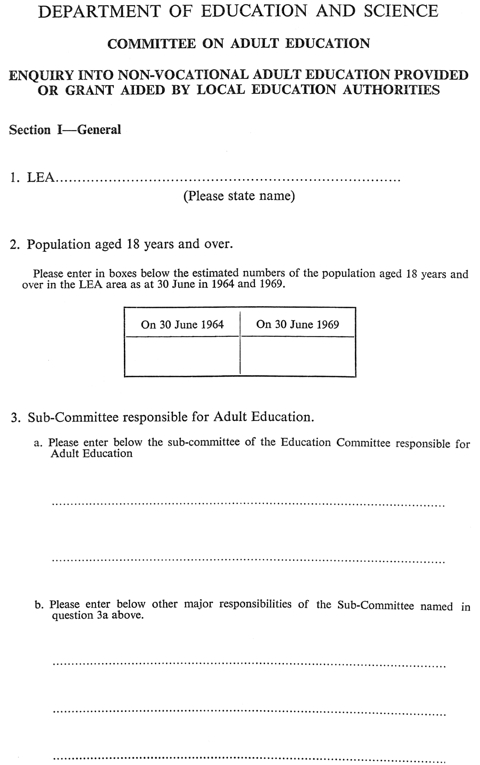 DEPARTMENT OF EDUCATION AND SCIENCE

COMMITTEE ON ADULT EDUCATION

ENQUIRY INTO NON-VOCATIONAL ADULT EDUCATION PROVIDED OR GRANT AIDED BY LOCAL EDUCATION AUTHORITIES

Section I—General

1. LEA..............................................................................

(Please state name)

2. Population aged 18 years and over.

Please enter in boxes below the estimated numbers of the population aged 18 years and over in the LEA area as at 30 June in 1964 and 1969.

| On 30 June 1964 | On 30 June 1969 |
|---|---|
| | |

3. Sub-Committee responsible for Adult Education.

a. Please enter below the sub-committee of the Education Committee responsible for Adult Education

..............................................................................

..............................................................................

b. Please enter below other major responsibilities of the Sub-Committee named in question 3a above.

..............................................................................

..............................................................................

..............................................................................